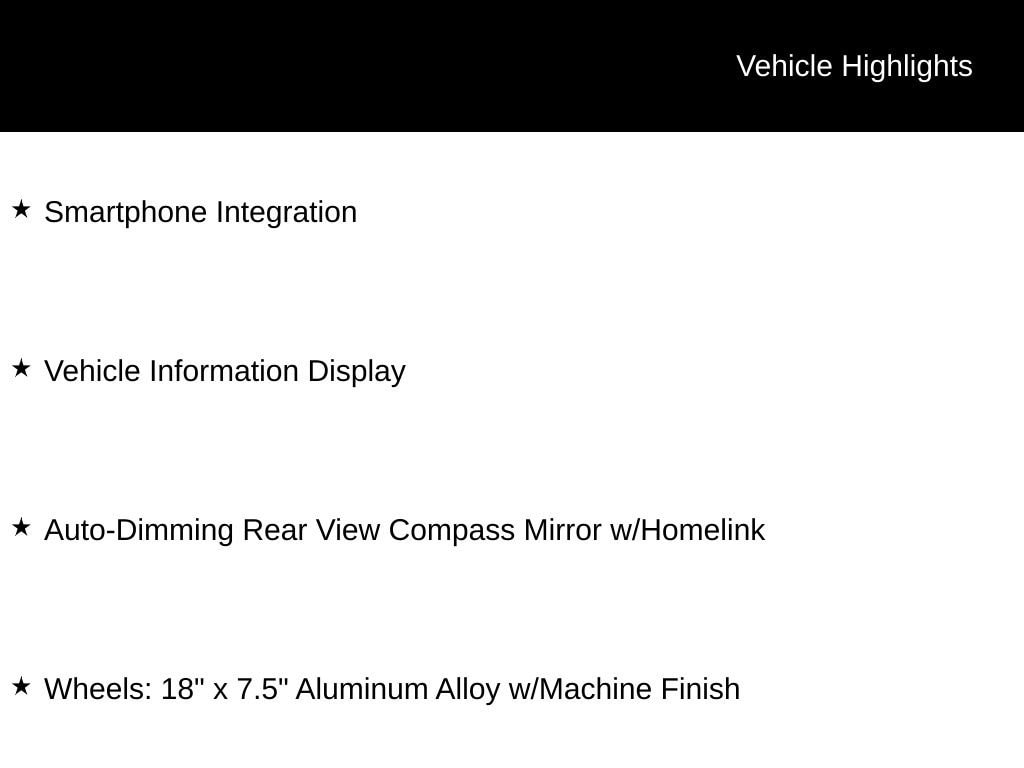 Vehicle Highlights

★ Smartphone Integration

★ Vehicle Information Display

★ Auto-Dimming Rear View Compass Mirror w/Homelink

★ Wheels: 18" x 7.5" Aluminum Alloy w/Machine Finish